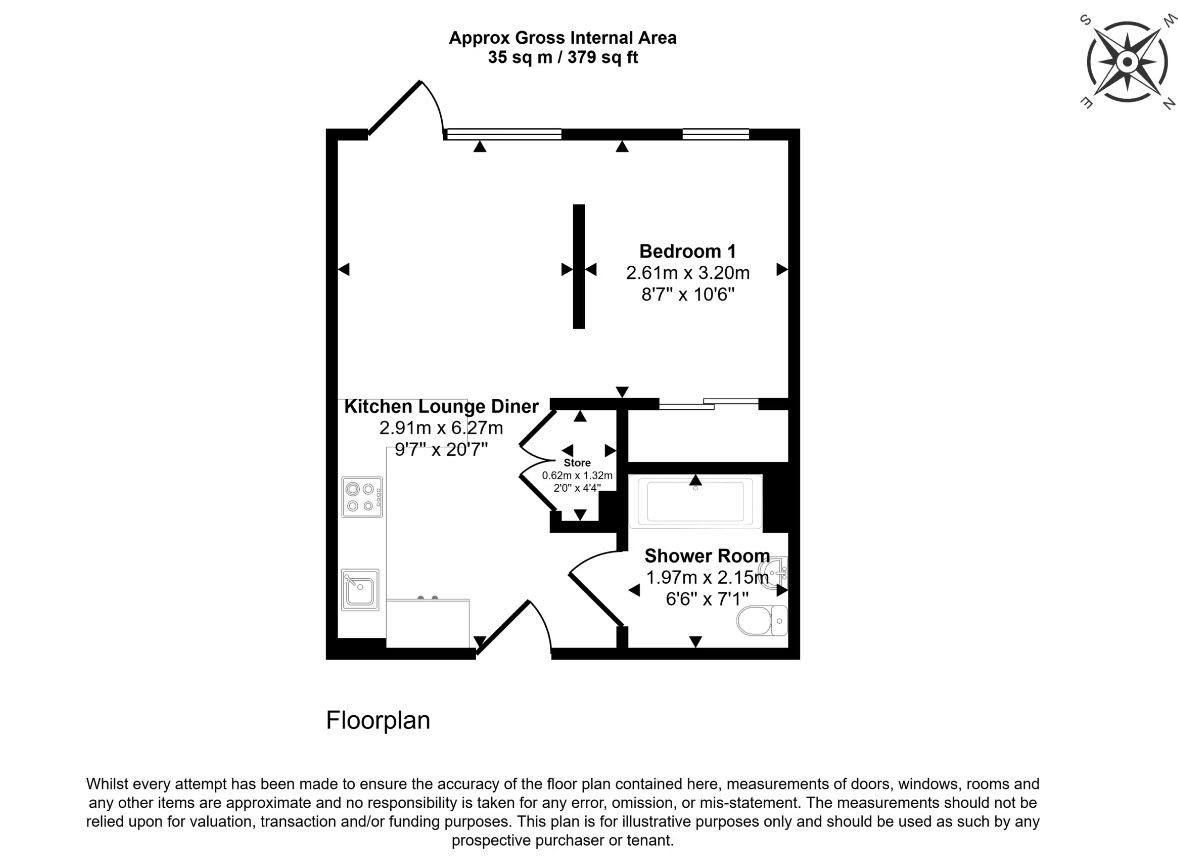 Approx Gross Internal Area
35 sq m / 379 sq ft

S W E N

Bedroom 1
2.61m x 3.20m
8'7" x 10'6"

Kitchen Lounge Diner
2.91m x 6.27m
9'7" x 20'7"

Store
0.62m x 1.32m
2'0" x 4'4"

Shower Room
1.97m x 2.15m
6'6" x 7'1"

Floorplan

Whilst every attempt has been made to ensure the accuracy of the floor plan contained here, measurements of doors, windows, rooms and any other items are approximate and no responsibility is taken for any error, omission, or mis-statement. The measurements should not be relied upon for valuation, transaction and/or funding purposes. This plan is for illustrative purposes only and should be used as such by any prospective purchaser or tenant.